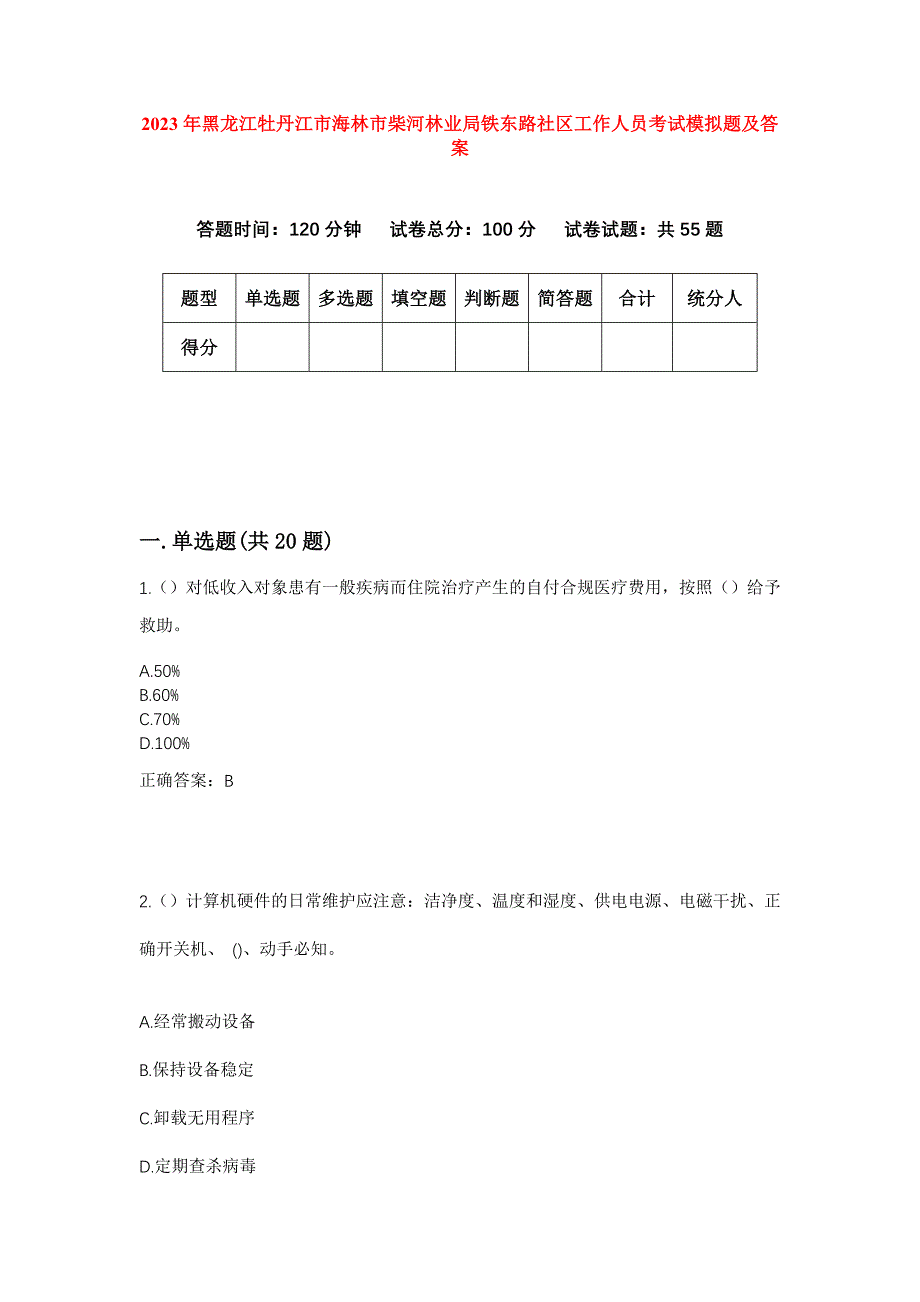 2023年黑龙江牡丹江市海林市柴河林业局铁东路社区工作人员考试模拟题及答案

答题时间：120分钟　试卷总分：100分　试卷试题：共55题

| 题型 | 单选题 | 多选题 | 填空题 | 判断题 | 简答题 | 合计 | 统分人 |
|---|---|---|---|---|---|---|---|
| 得分 | | | | | | | |

一.单选题(共20题)

1.（）对低收入对象患有一般疾病而住院治疗产生的自付合规医疗费用，按照（）给予救助。

A.50%
B.60%
C.70%
D.100%

正确答案：B

2.（）计算机硬件的日常维护应注意：洁净度、温度和湿度、供电电源、电磁干扰、正确开关机、 ()、动手必知。

A.经常搬动设备

B.保持设备稳定

C.卸载无用程序

D.定期查杀病毒